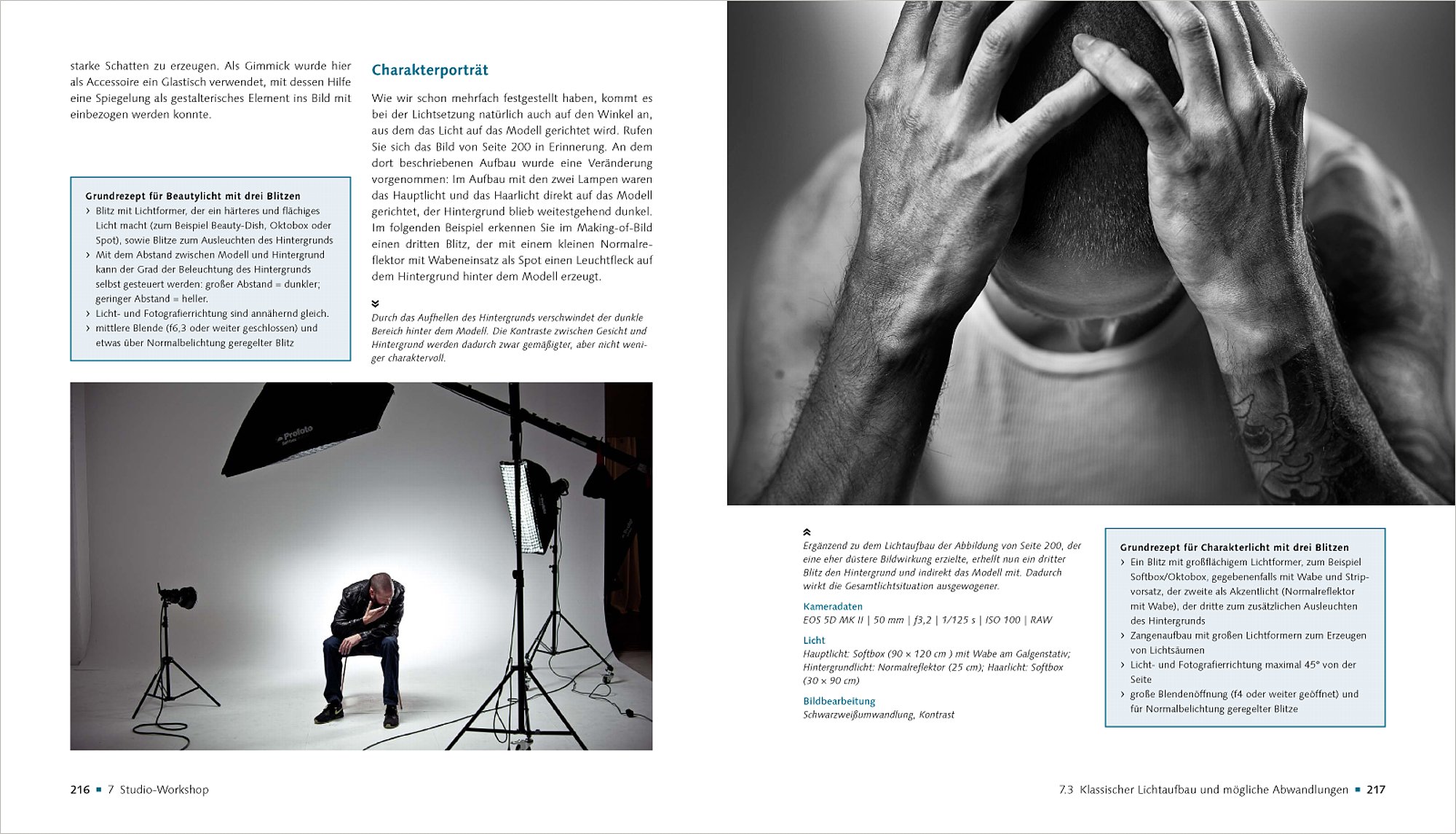 starke Schatten zu erzeugen. Als Gimmick wurde hier als Accessoire ein Glastisch verwendet, mit dessen Hilfe eine Spiegelung als gestalterisches Element ins Bild mit einbezogen werden konnte.

Grundrezept für Beautylicht mit drei Blitzen
› Blitz mit Lichtformer, der ein härteres und flächiges Licht macht (zum Beispiel Beauty-Dish, Oktobox oder Spot), sowie Blitze zum Ausleuchten des Hintergrunds
› Mit dem Abstand zwischen Modell und Hintergrund kann der Grad der Beleuchtung des Hintergrunds selbst gesteuert werden: großer Abstand = dunkler; geringer Abstand = heller.
› Licht- und Fotografierrichtung sind annähernd gleich.
› mittlere Blende (f6,3 oder weiter geschlossen) und etwas über Normalbelichtung geregelter Blitz

Charakterporträt

Wie wir schon mehrfach festgestellt haben, kommt es bei der Lichtsetzung natürlich auch auf den Winkel an, aus dem das Licht auf das Modell gerichtet wird. Rufen Sie sich das Bild von Seite 200 in Erinnerung. An dem dort beschriebenen Aufbau wurde eine Veränderung vorgenommen: Im Aufbau mit den zwei Lampen waren das Hauptlicht und das Haarlicht direkt auf das Modell gerichtet, der Hintergrund blieb weitestgehend dunkel. Im folgenden Beispiel erkennen Sie im Making-of-Bild einen dritten Blitz, der mit einem kleinen Normalreflektor mit Wabeneinsatz als Spot einen Leuchtfleck auf dem Hintergrund hinter dem Modell erzeugt.

Durch das Aufhellen des Hintergrunds verschwindet der dunkle Bereich hinter dem Modell. Die Kontraste zwischen Gesicht und Hintergrund werden dadurch zwar gemäßigter, aber nicht weniger charaktervoll.

Ergänzend zu dem Lichtaufbau der Abbildung von Seite 200, der eine eher düstere Bildwirkung erzielte, erhellt nun ein dritter Blitz den Hintergrund und indirekt das Modell mit. Dadurch wirkt die Gesamtlichtsituation ausgewogener.

Kameradaten
EOS 5D MK II | 50 mm | f3,2 | 1/125 s | ISO 100 | RAW

Licht
Hauptlicht: Softbox (90 × 120 cm ) mit Wabe am Galgenstativ; Hintergrundlicht: Normalreflektor (25 cm); Haarlicht: Softbox (30 × 90 cm)

Bildbearbeitung
Schwarzweißumwandlung, Kontrast

Grundrezept für Charakterlicht mit drei Blitzen
› Ein Blitz mit großflächigem Lichtformer, zum Beispiel Softbox/Oktobox, gegebenenfalls mit Wabe und Stripvorsatz, der zweite als Akzentlicht (Normalreflektor mit Wabe), der dritte zum zusätzlichen Ausleuchten des Hintergrunds
› Zangenaufbau mit großen Lichtformern zum Erzeugen von Lichtsäumen
› Licht- und Fotografierrichtung maximal 45° von der Seite
› große Blendenöffnung (f4 oder weiter geöffnet) und für Normalbelichtung geregelter Blitze

216 ▪ 7 Studio-Workshop

7.3 Klassischer Lichtaufbau und mögliche Abwandlungen ▪ 217